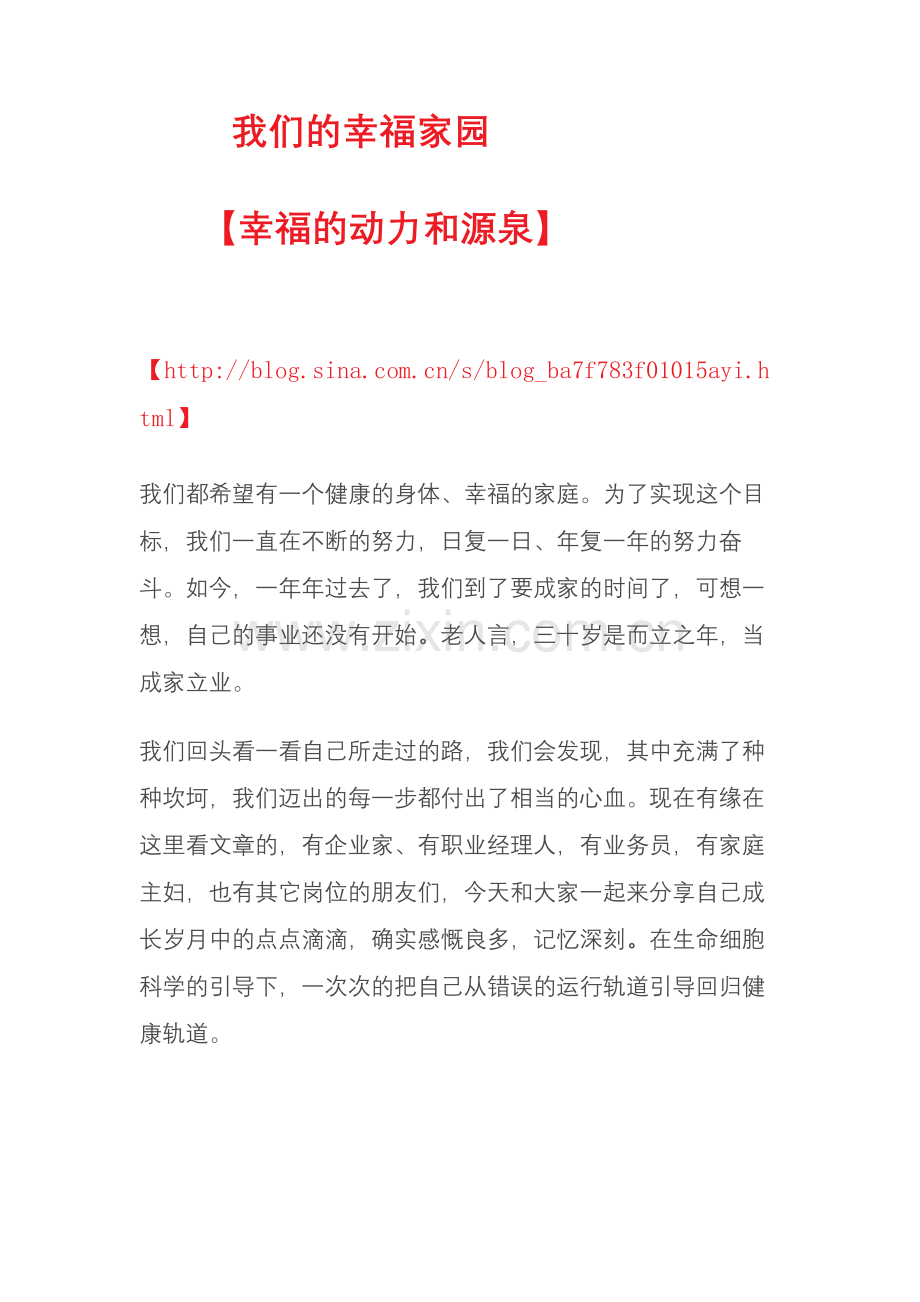 我们的幸福家园

【幸福的动力和源泉】

【http://blog.sina.com.cn/s/blog_ba7f783f01015ayi.html】

我们都希望有一个健康的身体、幸福的家庭。为了实现这个目标，我们一直在不断的努力，日复一日、年复一年的努力奋斗。如今，一年年过去了，我们到了要成家的时间了，可想一想，自己的事业还没有开始。老人言，三十岁是而立之年，当成家立业。

我们回头看一看自己所走过的路，我们会发现，其中充满了种种坎坷，我们迈出的每一步都付出了相当的心血。现在有缘在这里看文章的，有企业家、有职业经理人，有业务员，有家庭主妇，也有其它岗位的朋友们，今天和大家一起来分享自己成长岁月中的点点滴滴，确实感慨良多，记忆深刻。在生命细胞科学的引导下，一次次的把自己从错误的运行轨道引导回归健康轨道。

www.zixin.com.cn